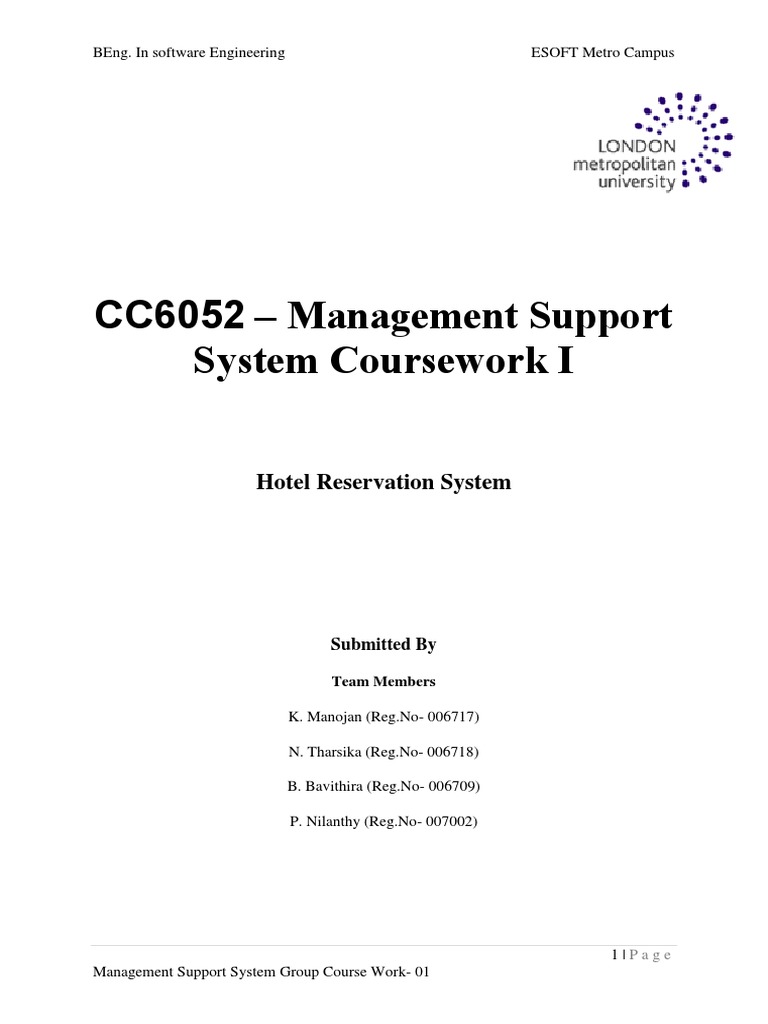 BEng. In software Engineering

ESOFT Metro Campus

LONDON metropolitan university

CC6052 – Management Support System Coursework I

Hotel Reservation System

Submitted By

Team Members

K. Manojan (Reg.No- 006717)

N. Tharsika (Reg.No- 006718)

B. Bavithira (Reg.No- 006709)

P. Nilanthy (Reg.No- 007002)

1 | P a g e

Management Support System Group Course Work- 01